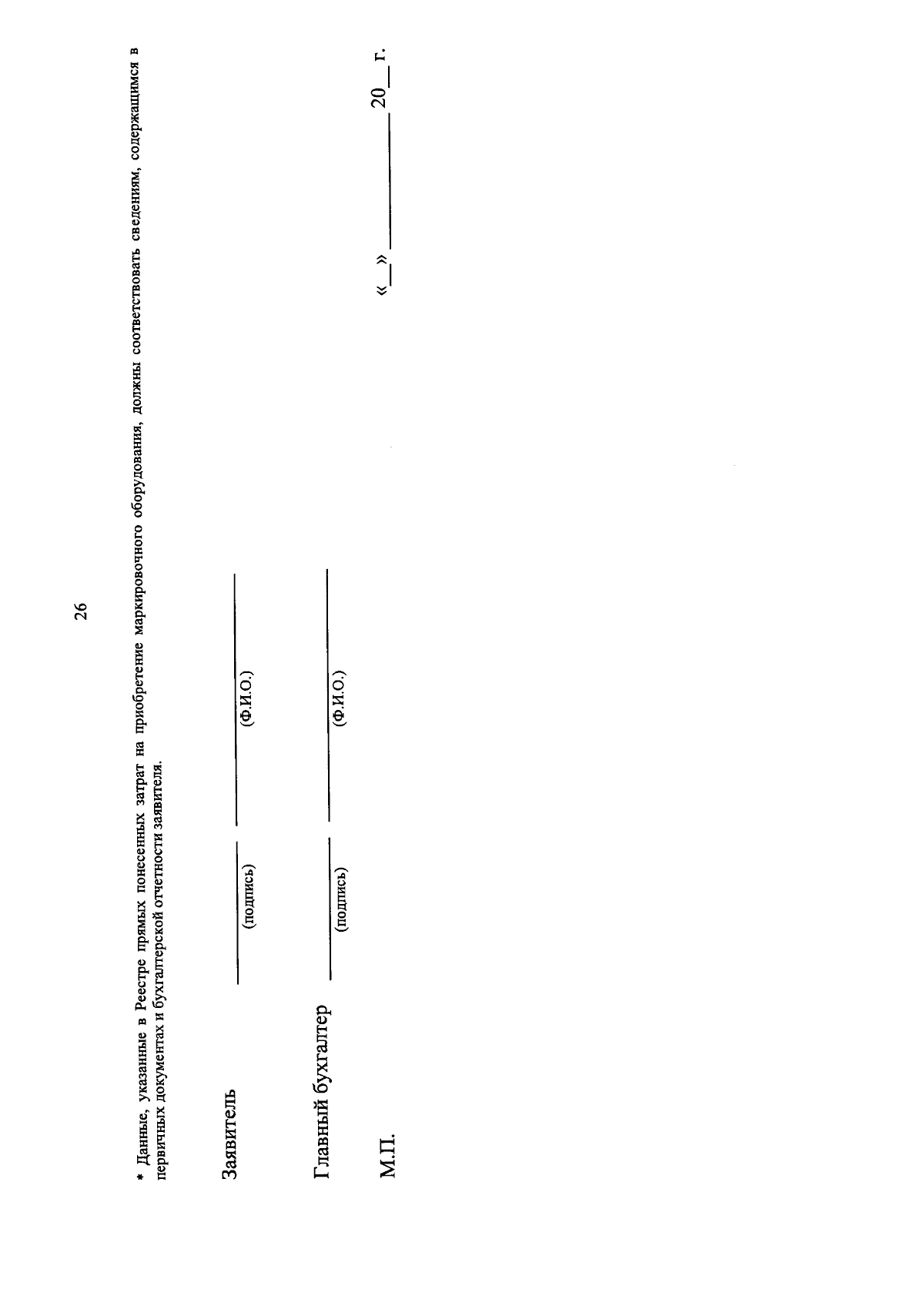 26

* Данные, указанные в Реестре прямых понесенных затрат на приобретение маркировочного оборудования, должны соответствовать сведениям, содержащимся в первичных документах и бухгалтерской отчетности заявителя.

Заявитель ____ ____
(подпись) (Ф.И.О.)

Главный бухгалтер ____ ____
(подпись) (Ф.И.О.)

М.П. «____» ____ 20____ г.